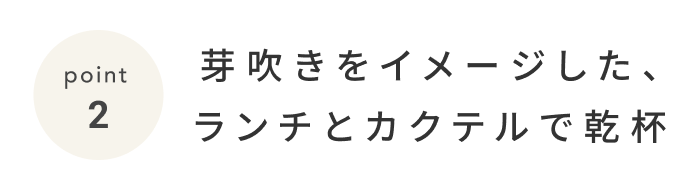 point
2

芽吹きをイメージした、
ランチとカクテルで乾杯